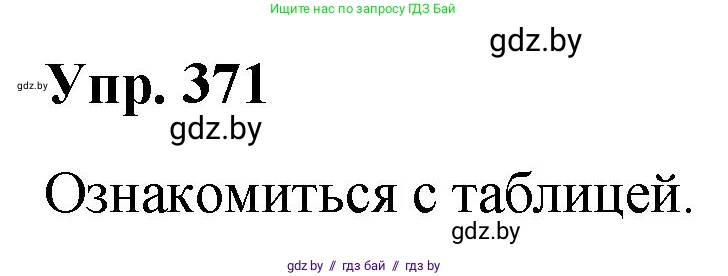 Ищите нас по запросу ГДЗ Бай

gdz.by

gdz.by Упр. 371

gdz.by

Ознакомиться с таблицей.

gdz.by

gdz.by // гдз бай // гдз by